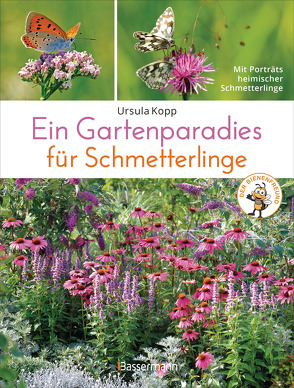 Mit Porträts heimischer Schmetterlinge

Ursula Kopp

Ein Gartenparadies für Schmetterlinge

DER BIENENFREUND

Bassermann